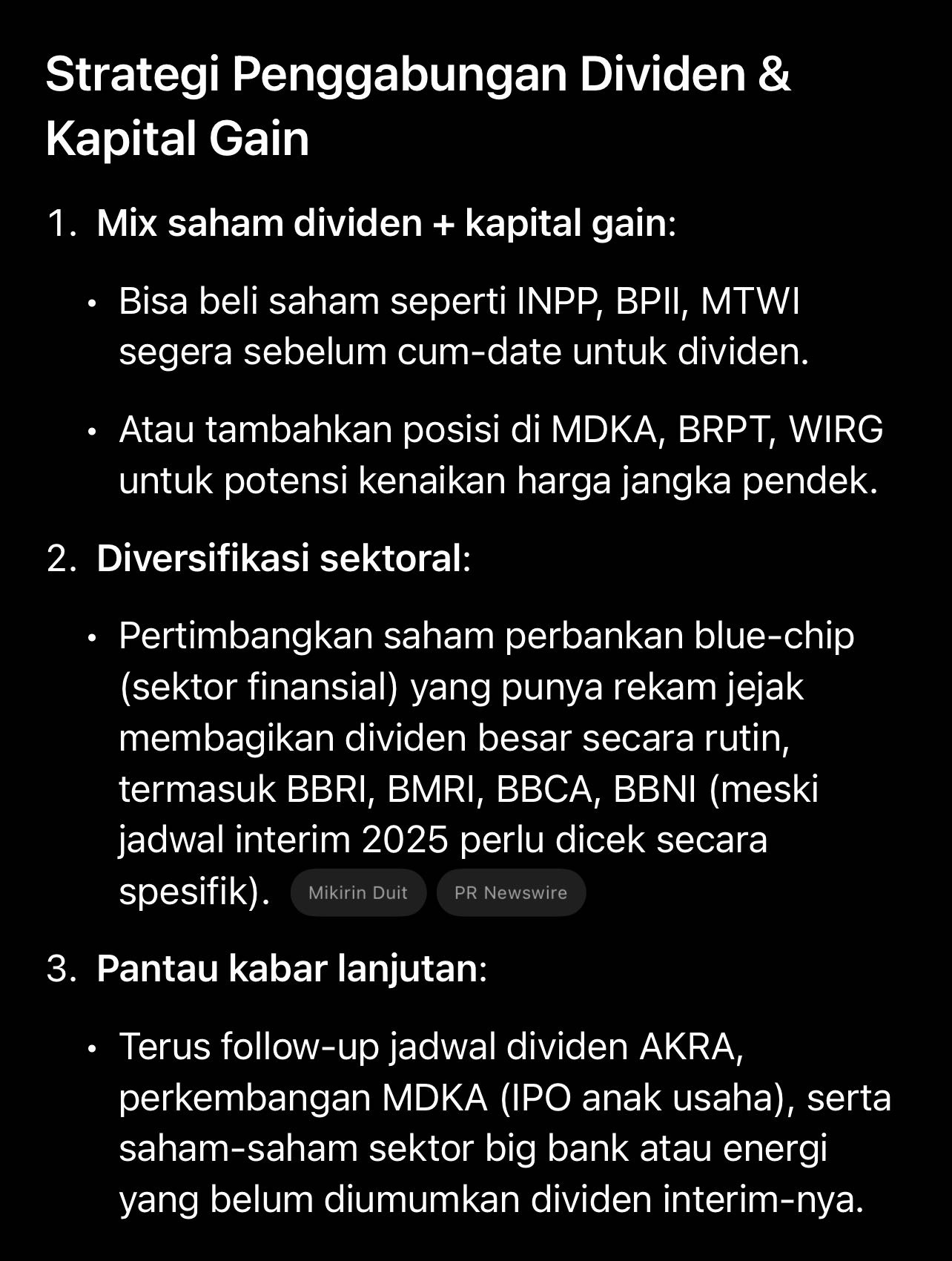 Strategi Penggabungan Dividen & Kapital Gain

1. Mix saham dividen + kapital gain:

• Bisa beli saham seperti INPP, BPII, MTWI segera sebelum cum-date untuk dividen.

• Atau tambahkan posisi di MDKA, BRPT, WIRG untuk potensi kenaikan harga jangka pendek.

2. Diversifikasi sektoral:

• Pertimbangkan saham perbankan blue-chip (sektor finansial) yang punya rekam jejak membagikan dividen besar secara rutin, termasuk BBRI, BMRI, BBCA, BBNI (meski jadwal interim 2025 perlu dicek secara spesifik). Mikirin Duit PR Newswire

3. Pantau kabar lanjutan:

• Terus follow-up jadwal dividen AKRA, perkembangan MDKA (IPO anak usaha), serta saham-saham sektor big bank atau energi yang belum diumumkan dividen interim-nya.